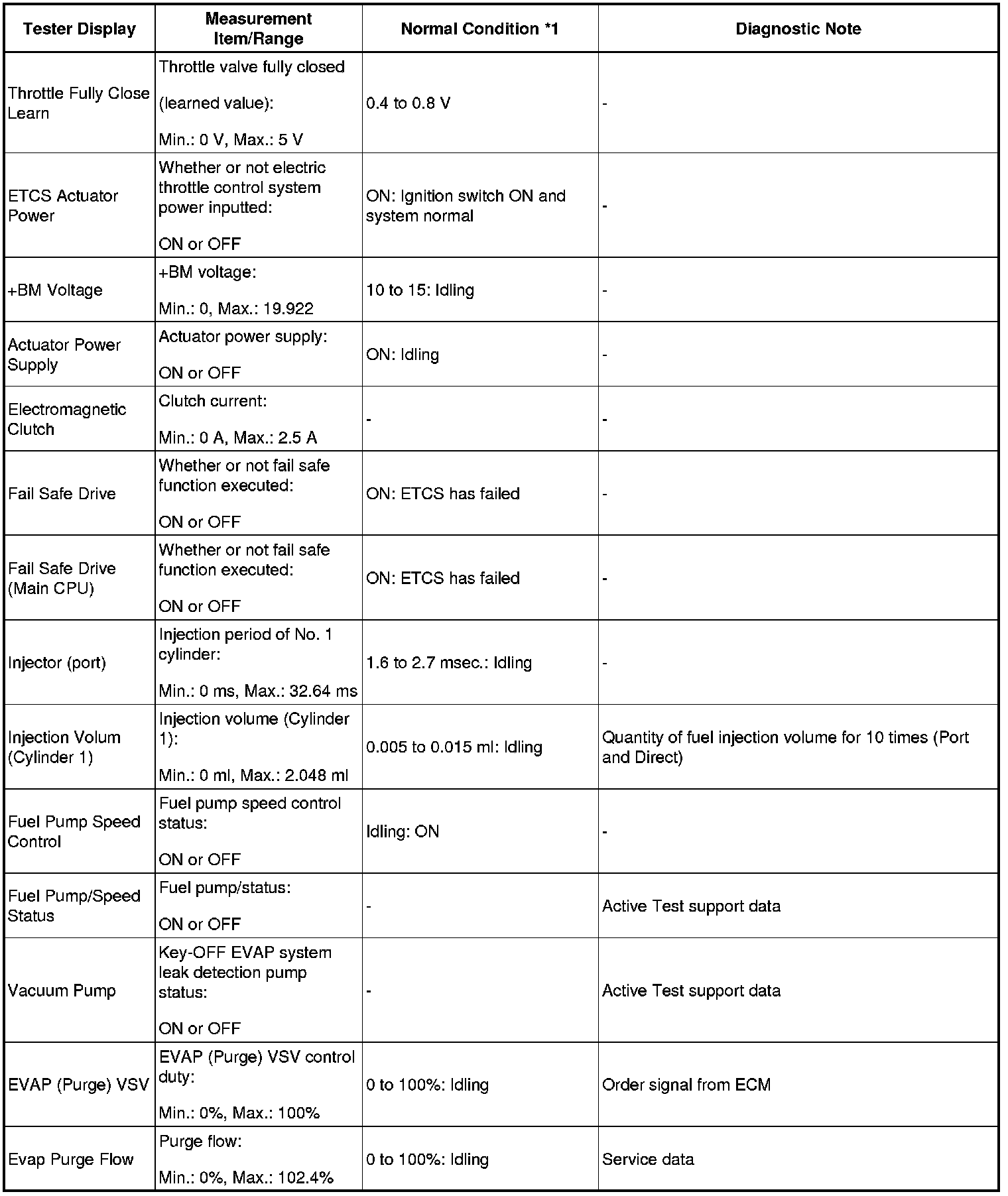 | Tester Display | Measurement Item/Range | Normal Condition *1 | Diagnostic Note |
|---|---|---|---|
| Throttle Fully Close Learn | Throttle valve fully closed (learned value): Min.: 0 V, Max.: 5 V | 0.4 to 0.8 V | - |
| ETCS Actuator Power | Whether or not electric throttle control system power inputted: ON or OFF | ON: Ignition switch ON and system normal | - |
| +BM Voltage | +BM voltage: Min.: 0, Max.: 19.922 | 10 to 15: Idling | - |
| Actuator Power Supply | Actuator power supply: ON or OFF | ON: Idling | - |
| Electromagnetic Clutch | Clutch current: Min.: 0 A, Max.: 2.5 A | - | - |
| Fail Safe Drive | Whether or not fail safe function executed: ON or OFF | ON: ETCS has failed | - |
| Fail Safe Drive (Main CPU) | Whether or not fail safe function executed: ON or OFF | ON: ETCS has failed | - |
| Injector (port) | Injection period of No. 1 cylinder: Min.: 0 ms, Max.: 32.64 ms | 1.6 to 2.7 msec.: Idling | - |
| Injection Volum (Cylinder 1) | Injection volume (Cylinder 1): Min.: 0 ml, Max.: 2.048 ml | 0.005 to 0.015 ml: Idling | Quantity of fuel injection volume for 10 times (Port and Direct) |
| Fuel Pump Speed Control | Fuel pump speed control status: ON or OFF | Idling: ON | - |
| Fuel Pump/Speed Status | Fuel pump/status: ON or OFF | - | Active Test support data |
| Vacuum Pump | Key-OFF EVAP system leak detection pump status: ON or OFF | - | Active Test support data |
| EVAP (Purge) VSV | EVAP (Purge) VSV control duty: Min.: 0%, Max.: 100% | 0 to 100%: Idling | Order signal from ECM |
| Evap Purge Flow | Purge flow: Min.: 0%, Max.: 102.4% | 0 to 100%: Idling | Service data |